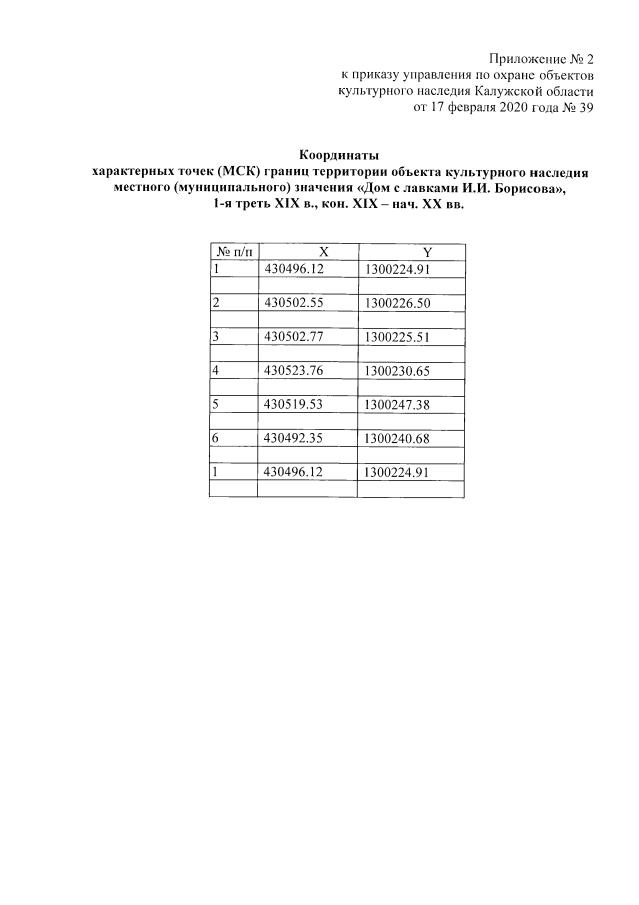 Приложение № 2
к приказу управления по охране объектов
культурного наследия Калужской области
от 17 февраля 2020 года № 39

Координаты
характерных точек (МСК) границ территории объекта культурного наследия местного (муниципального) значения «Дом с лавками И.И. Борисова», 1-я треть XIX в., кон. XIX – нач. XX вв.

| № п/п | X | Y |
|---|---|---|
| 1 | 430496.12 | 1300224.91 |
| | | |
| 2 | 430502.55 | 1300226.50 |
| | | |
| 3 | 430502.77 | 1300225.51 |
| | | |
| 4 | 430523.76 | 1300230.65 |
| | | |
| 5 | 430519.53 | 1300247.38 |
| | | |
| 6 | 430492.35 | 1300240.68 |
| | | |
| 1 | 430496.12 | 1300224.91 |
| | | |